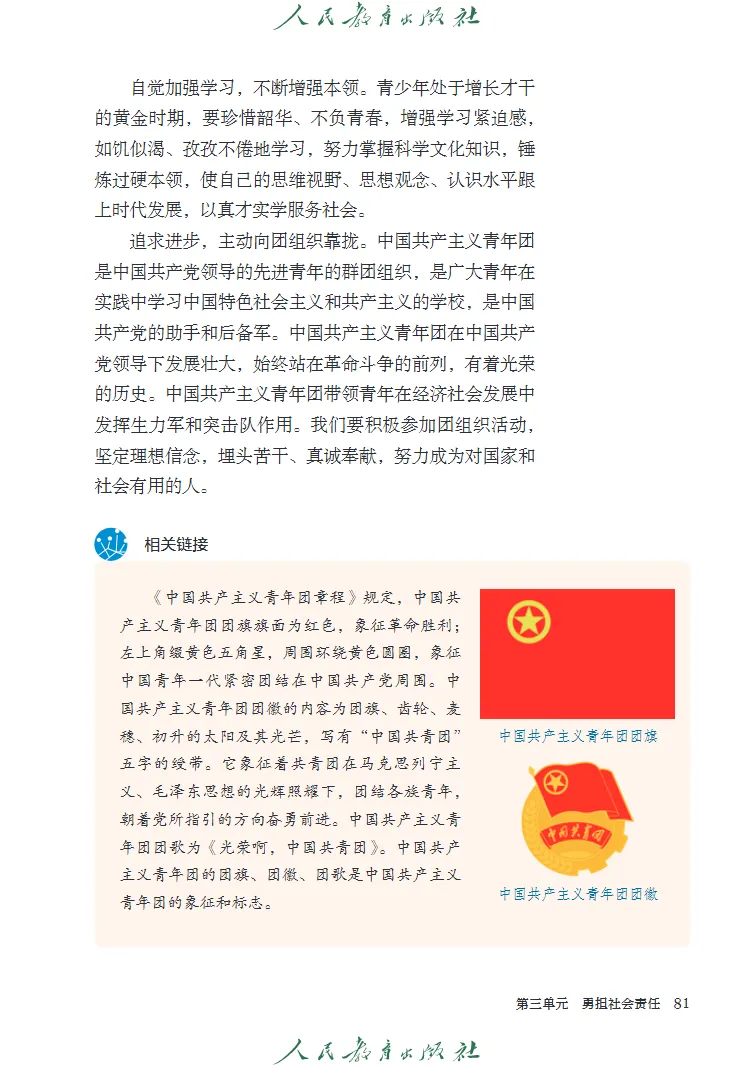 人民教育出版社

自觉加强学习，不断增强本领。青少年处于增长才干的黄金时期，要珍惜韶华、不负青春，增强学习紧迫感，如饥似渴、孜孜不倦地学习，努力掌握科学文化知识，锤炼过硬本领，使自己的思维视野、思想观念、认识水平跟上时代发展，以真才实学服务社会。

追求进步，主动向团组织靠拢。中国共产主义青年团是中国共产党领导的先进青年的群团组织，是广大青年在实践中学习中国特色社会主义和共产主义的学校，是中国共产党的助手和后备军。中国共产主义青年团在中国共产党领导下发展壮大，始终站在革命斗争的前列，有着光荣的历史。中国共产主义青年团带领青年在经济社会发展中发挥生力军和突击队作用。我们要积极参加团组织活动，坚定理想信念，埋头苦干、真诚奉献，努力成为对国家和社会有用的人。

相关链接

《中国共产主义青年团章程》规定，中国共产主义青年团团旗旗面为红色，象征革命胜利；左上角缀黄色五角星，周围环绕黄色圆圈，象征中国青年一代紧密团结在中国共产党周围。中国共产主义青年团团徽的内容为团旗、齿轮、麦穗、初升的太阳及其光芒，写有“中国共青团”五字的绶带。它象征着共青团在马克思列宁主义、毛泽东思想的光辉照耀下，团结各族青年，朝着党所指引的方向奋勇前进。中国共产主义青年团团歌为《光荣啊，中国共青团》。中国共产主义青年团的团旗、团徽、团歌是中国共产主义青年团的象征和标志。

中国共产主义青年团团旗

中国共青团

中国共产主义青年团团徽

第三单元　勇担社会责任　81

人民教育出版社